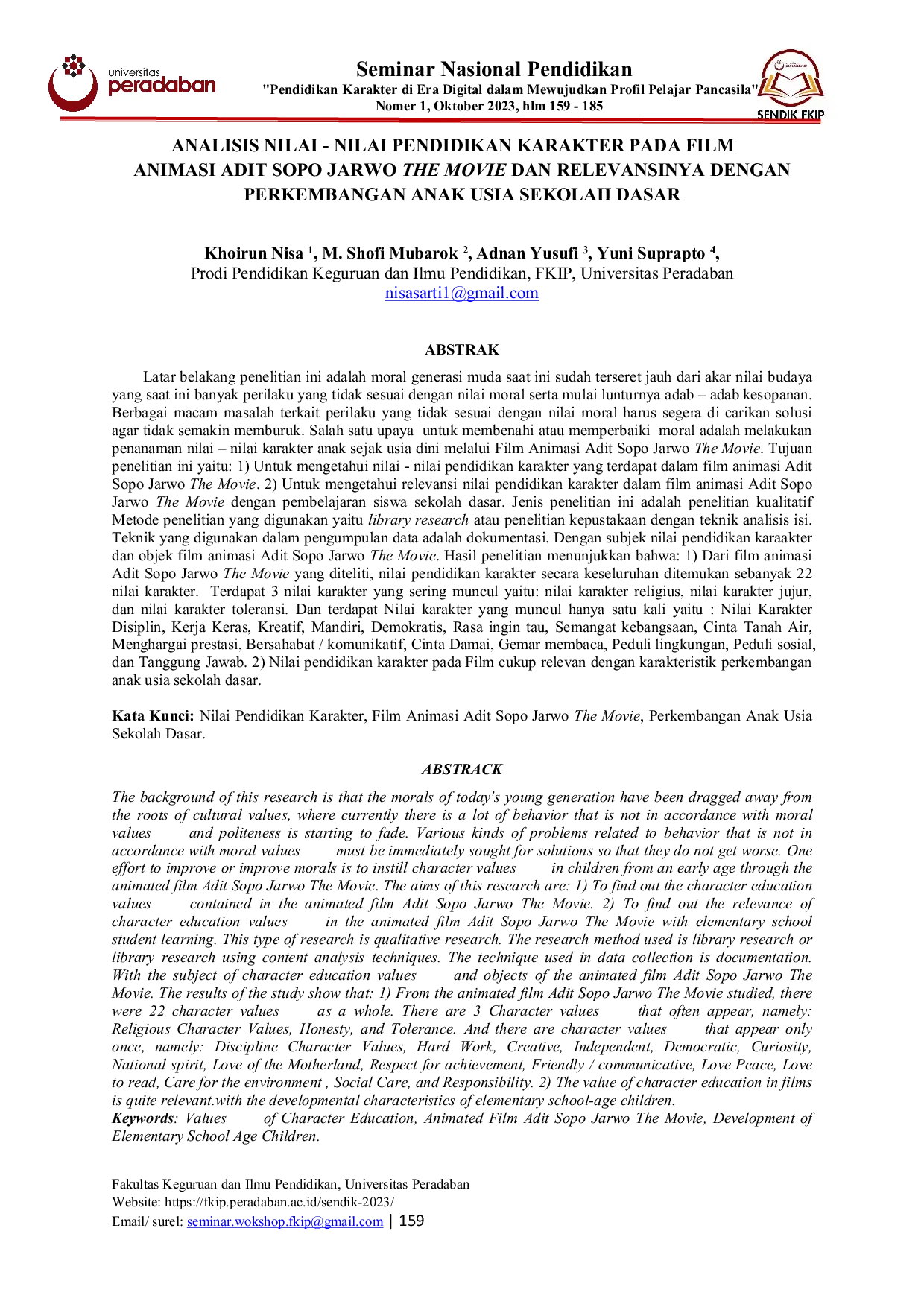 universitas peradaban

Seminar Nasional Pendidikan
"Pendidikan Karakter di Era Digital dalam Mewujudkan Profil Pelajar Pancasila"
Nomer 1, Oktober 2023, hlm 159 - 185

SENDIK FKIP

ANALISIS NILAI - NILAI PENDIDIKAN KARAKTER PADA FILM ANIMASI ADIT SOPO JARWO THE MOVIE DAN RELEVANSINYA DENGAN PERKEMBANGAN ANAK USIA SEKOLAH DASAR

Khoirun Nisa $^{1}$, M. Shofi Mubarok $^{2}$, Adnan Yusufi $^{3}$, Yuni Suprapto $^{4}$,
Prodi Pendidikan Keguruan dan Ilmu Pendidikan, FKIP, Universitas Peradaban
nisasarti1@gmail.com

ABSTRAK

Latar belakang penelitian ini adalah moral generasi muda saat ini sudah terseret jauh dari akar nilai budaya yang saat ini banyak perilaku yang tidak sesuai dengan nilai moral serta mulai lunturnya adab – adab kesopanan. Berbagai macam masalah terkait perilaku yang tidak sesuai dengan nilai moral harus segera di carikan solusi agar tidak semakin memburuk. Salah satu upaya untuk membenahi atau memperbaiki moral adalah melakukan penanaman nilai – nilai karakter anak sejak usia dini melalui Film Animasi Adit Sopo Jarwo The Movie. Tujuan penelitian ini yaitu: 1) Untuk mengetahui nilai - nilai pendidikan karakter yang terdapat dalam film animasi Adit Sopo Jarwo The Movie. 2) Untuk mengetahui relevansi nilai pendidikan karakter dalam film animasi Adit Sopo Jarwo The Movie dengan pembelajaran siswa sekolah dasar. Jenis penelitian ini adalah penelitian kualitatif Metode penelitian yang digunakan yaitu library research atau penelitian kepustakaan dengan teknik analisis isi. Teknik yang digunakan dalam pengumpulan data adalah dokumentasi. Dengan subjek nilai pendidikan karaakter dan objek film animasi Adit Sopo Jarwo The Movie. Hasil penelitian menunjukkan bahwa: 1) Dari film animasi Adit Sopo Jarwo The Movie yang diteliti, nilai pendidikan karakter secara keseluruhan ditemukan sebanyak 22 nilai karakter. Terdapat 3 nilai karakter yang sering muncul yaitu: nilai karakter religius, nilai karakter jujur, dan nilai karakter toleransi. Dan terdapat Nilai karakter yang muncul hanya satu kali yaitu : Nilai Karakter Disiplin, Kerja Keras, Kreatif, Mandiri, Demokratis, Rasa ingin tau, Semangat kebangsaan, Cinta Tanah Air, Menghargai prestasi, Bersahabat / komunikatif, Cinta Damai, Gemar membaca, Peduli lingkungan, Peduli sosial, dan Tanggung Jawab. 2) Nilai pendidikan karakter pada Film cukup relevan dengan karakteristik perkembangan anak usia sekolah dasar.

Kata Kunci: Nilai Pendidikan Karakter, Film Animasi Adit Sopo Jarwo The Movie, Perkembangan Anak Usia Sekolah Dasar.

ABSTRACK

The background of this research is that the morals of today's young generation have been dragged away from the roots of cultural values, where currently there is a lot of behavior that is not in accordance with moral values and politeness is starting to fade. Various kinds of problems related to behavior that is not in accordance with moral values must be immediately sought for solutions so that they do not get worse. One effort to improve or improve morals is to instill character values in children from an early age through the animated film Adit Sopo Jarwo The Movie. The aims of this research are: 1) To find out the character education values contained in the animated film Adit Sopo Jarwo The Movie. 2) To find out the relevance of character education values in the animated film Adit Sopo Jarwo The Movie with elementary school student learning. This type of research is qualitative research. The research method used is library research or library research using content analysis techniques. The technique used in data collection is documentation. With the subject of character education values and objects of the animated film Adit Sopo Jarwo The Movie. The results of the study show that: 1) From the animated film Adit Sopo Jarwo The Movie studied, there were 22 character values as a whole. There are 3 Character values that often appear, namely: Religious Character Values, Honesty, and Tolerance. And there are character values that appear only once, namely: Discipline Character Values, Hard Work, Creative, Independent, Democratic, Curiosity, National spirit, Love of the Motherland, Respect for achievement, Friendly / communicative, Love Peace, Love to read, Care for the environment , Social Care, and Responsibility. 2) The value of character education in films is quite relevant.with the developmental characteristics of elementary school-age children.
Keywords: Values of Character Education, Animated Film Adit Sopo Jarwo The Movie, Development of Elementary School Age Children.

Fakultas Keguruan dan Ilmu Pendidikan, Universitas Peradaban
Website: https://fkip.peradaban.ac.id/sendik-2023/
Email/ surel: seminar.wokshop.fkip@gmail.com | 159